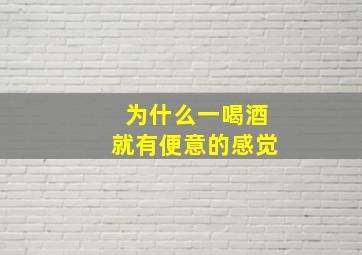 为什么一喝酒
就有便意的感觉